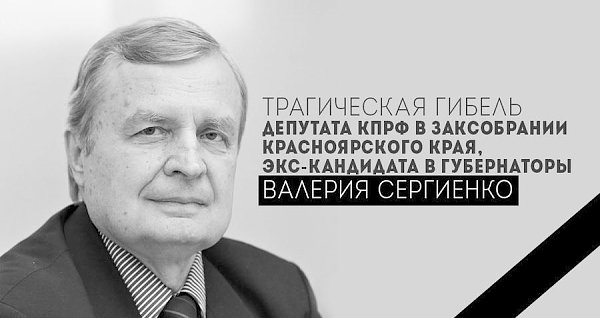 ТРАГИЧЕСКАЯ ГИБЕЛЬ
ДЕПУТАТА КПРФ В ЗАКСОБРАНИИ КРАСНОЯРСКОГО КРАЯ, ЭКС-КАНДИДАТА В ГУБЕРНАТОРЫ
ВАЛЕРИЯ СЕРГИЕНКО